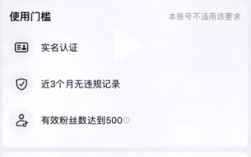 使用门槛

本账号不适用该要求

实名认证

近3个月无违规记录

有效粉丝数达到500